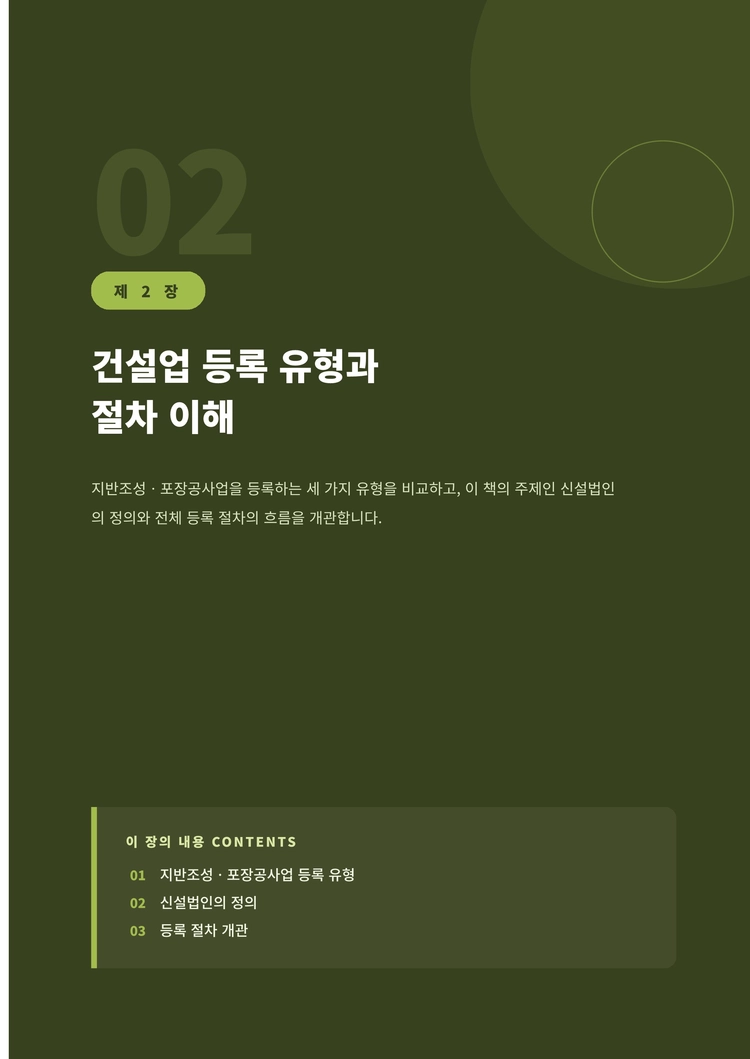 02

제 2 장

건설업 등록 유형과
절차 이해

지반조성 · 포장공사업을 등록하는 세 가지 유형을 비교하고, 이 책의 주제인 신설법인의 정의와 전체 등록 절차의 흐름을 개관합니다.

이 장의 내용 CONTENTS

01 지반조성 · 포장공사업 등록 유형
02 신설법인의 정의
03 등록 절차 개관